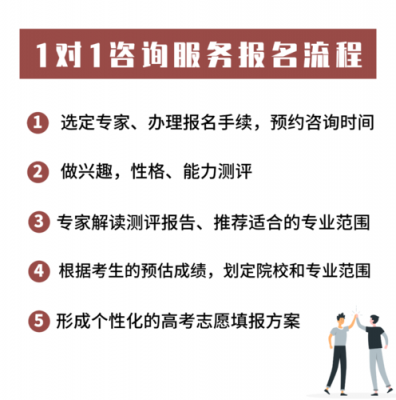 1对1咨询服务报名流程

1 选定专家、办理报名手续，预约咨询时间

2 做兴趣，性格、能力测评

3 专家解读测评报告、推荐适合的专业范围

4 根据考生的预估成绩，划定院校和专业范围

5 形成个性化的高考志愿填报方案